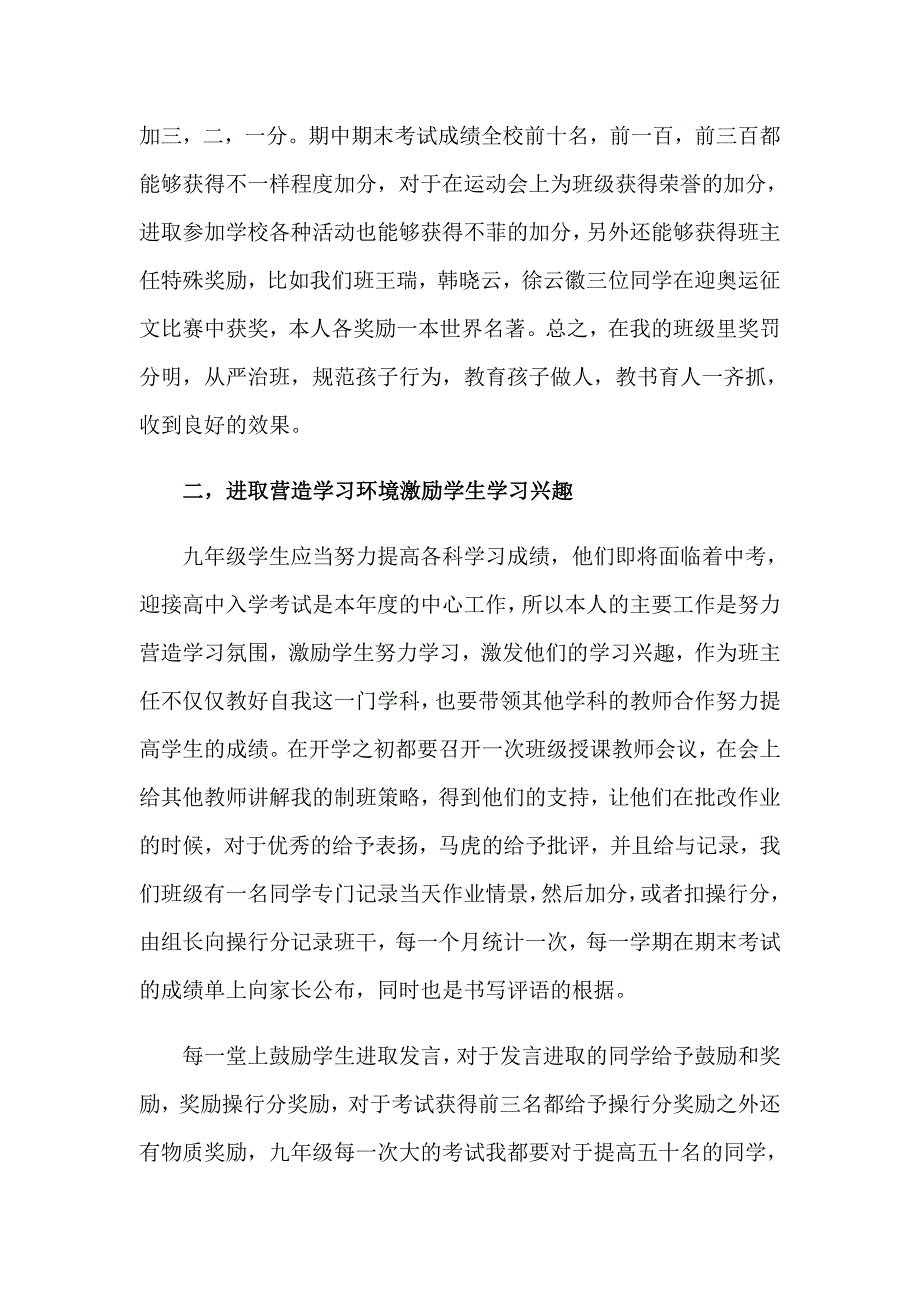 加三，二，一分。期中期末考试成绩全校前十名，前一百，前三百都能够获得不一样程度加分，对于在运动会上为班级获得荣誉的加分，进取参加学校各种活动也能够获得不菲的加分，另外还能够获得班主任特殊奖励，比如我们班王瑞，韩晓云，徐云徽三位同学在迎奥运征文比赛中获奖，本人各奖励一本世界名著。总之，在我的班级里奖罚分明，从严治班，规范孩子行为，教育孩子做人，教书育人一齐抓，收到良好的效果。

二，进取营造学习环境激励学生学习兴趣

九年级学生应当努力提高各科学习成绩，他们即将面临着中考，迎接高中入学考试是本年度的中心工作，所以本人的主要工作是努力营造学习氛围，激励学生努力学习，激发他们的学习兴趣，作为班主任不仅仅教好自我这一门学科，也要带领其他学科的教师合作努力提高学生的成绩。在开学之初都要召开一次班级授课教师会议，在会上给其他教师讲解我的制班策略，得到他们的支持，让他们在批改作业的时候，对于优秀的给予表扬，马虎的给予批评，并且给与记录，我们班级有一名同学专门记录当天作业情景，然后加分，或者扣操行分，由组长向操行分记录班干，每一个月统计一次，每一学期在期末考试的成绩单上向家长公布，同时也是书写评语的根据。

每一堂上鼓励学生进取发言，对于发言进取的同学给予鼓励和奖励，奖励操行分奖励，对于考试获得前三名都给予操行分奖励之外还有物质奖励，九年级每一次大的考试我都要对于提高五十名的同学，